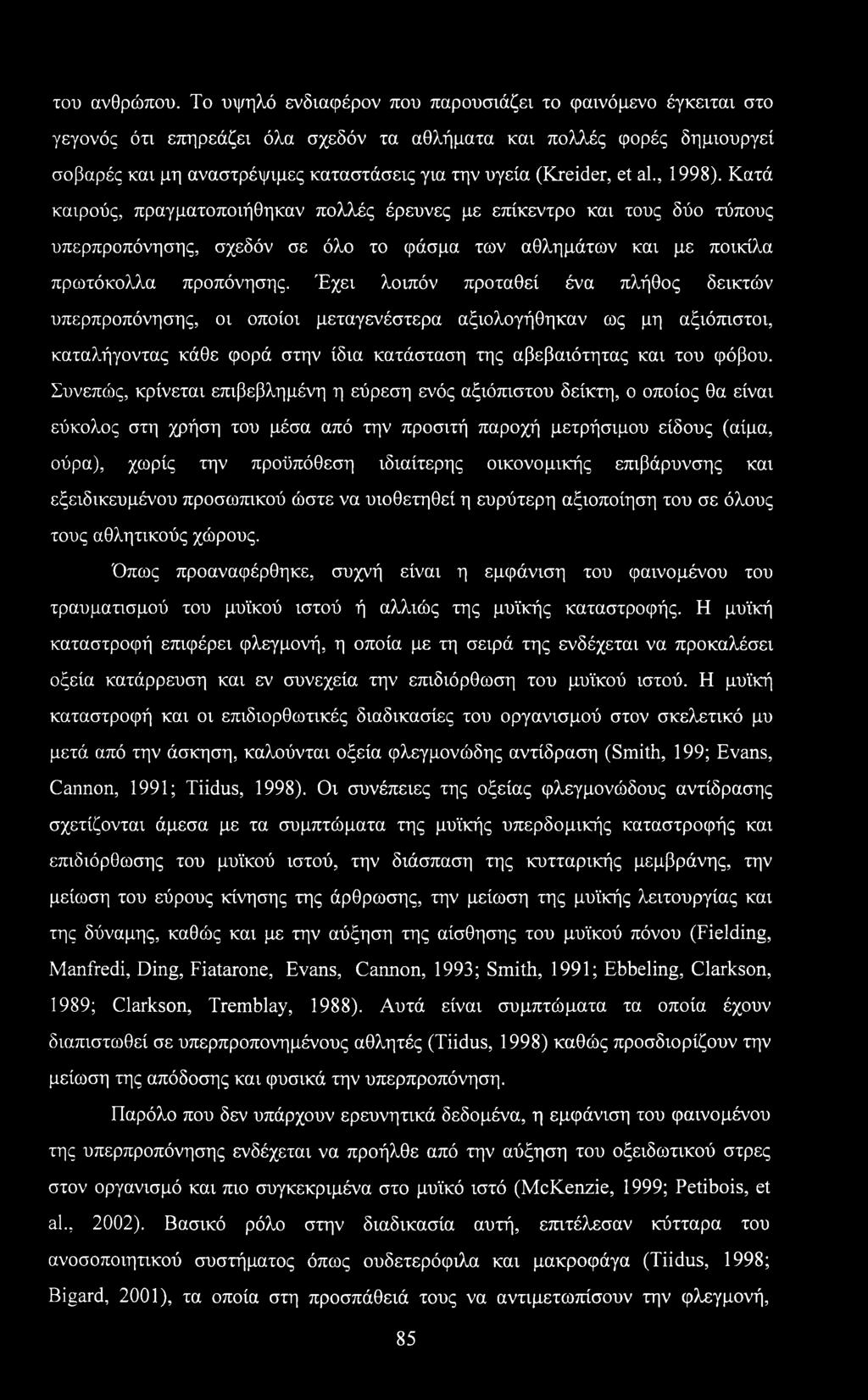 του ανθρώπου. Το υψηλό ενδιαφέρον που παρουσιάζει το φαινόμενο έγκειται στο γεγονός ότι επηρεάζει όλα σχεδόν τα αθλήματα και πολλές φορές δημιουργεί σοβαρές και μη αναστρέψιμες καταστάσεις για την υγεία (Kreider, et al., 1998). Κατά καιρούς, πραγματοποιήθηκαν πολλές έρευνες με επίκεντρο και τους δύο τύπους υπερπροπόνησης, σχεδόν σε όλο το φάσμα των αθλημάτων και με ποικίλα πρωτόκολλα προπόνησης. Έχει λοιπόν προταθεί ένα πλήθος δεικτών υπερπροπόνησης, οι οποίοι μεταγενέστερα αξιολογήθηκαν ως μη αξιόπιστοι, καταλήγοντας κάθε φορά στην ίδια κατάσταση της αβεβαιότητας και του φόβου. Συνεπώς, κρίνεται επιβεβλημένη η εύρεση ενός αξιόπιστου δείκτη, ο οποίος θα είναι εύκολος στη χρήση του μέσα από την προσιτή παροχή μετρήσιμου είδους (αίμα, ούρα), χωρίς την προϋπόθεση ιδιαίτερης οικονομικής επιβάρυνσης και εξειδικευμένου προσωπικού ώστε να υιοθετηθεί η ευρύτερη αξιοποίηση του σε όλους τους αθλητικούς χώρους.

Όπως προαναφέρθηκε, συχνή είναι η εμφάνιση του φαινομένου του τραυματισμού του μυϊκού ιστού ή αλλιώς της μυϊκής καταστροφής. Η μυϊκή καταστροφή επιφέρει φλεγμονή, η οποία με τη σειρά της ενδέχεται να προκαλέσει οξεία κατάρρευση και εν συνεχεία την επιδιόρθωση του μυϊκού ιστού. Η μυϊκή καταστροφή και οι επιδιορθωτικές διαδικασίες του οργανισμού στον σκελετικό μυ μετά από την άσκηση, καλούνται οξεία φλεγμονώδης αντίδραση (Smith, 199; Evans, Cannon, 1991; Tiidus, 1998). Οι συνέπειες της οξείας φλεγμονώδους αντίδρασης σχετίζονται άμεσα με τα συμπτώματα της μυϊκής υπερδομικής καταστροφής και επιδιόρθωσης του μυϊκού ιστού, την διάσπαση της κυτταρικής μεμβράνης, την μείωση του εύρους κίνησης της άρθρωσης, την μείωση της μυϊκής λειτουργίας και της δύναμης, καθώς και με την αύξηση της αίσθησης του μυϊκού πόνου (Fielding, Manfredi, Ding, Fiatarone, Evans, Cannon, 1993; Smith, 1991; Ebbeling, Clarkson, 1989; Clarkson, Tremblay, 1988). Αυτά είναι συμπτώματα τα οποία έχουν διαπιστωθεί σε υπερπροπονημένους αθλητές (Tiidus, 1998) καθώς προσδιορίζουν την μείωση της απόδοσης και φυσικά την υπερπροπόνηση.

Παρόλο που δεν υπάρχουν ερευνητικά δεδομένα, η εμφάνιση του φαινομένου της υπερπροπόνησης ενδέχεται να προήλθε από την αύξηση του οξειδωτικού στρες στον οργανισμό και πιο συγκεκριμένα στο μυϊκό ιστό (McKenzie, 1999; Petibois, et al., 2002). Βασικό ρόλο στην διαδικασία αυτή, επιτέλεσαν κύτταρα του ανοσοποιητικού συστήματος όπως ουδετερόφιλα και μακροφάγα (Tiidus, 1998; Bigard, 2001), τα οποία στη προσπάθειά τους να αντιμετωπίσουν την φλεγμονή,

85